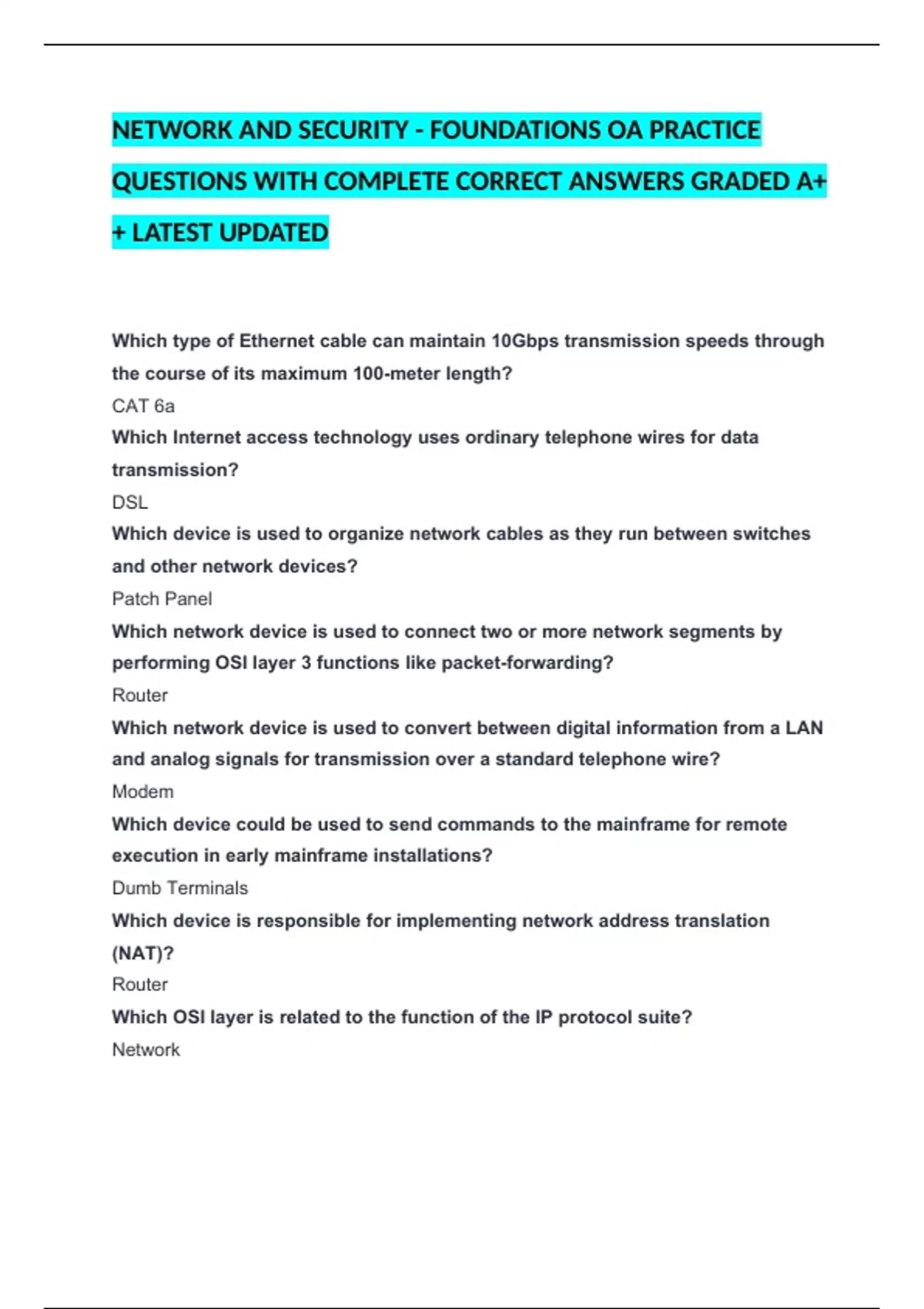 NETWORK AND SECURITY - FOUNDATIONS OA PRACTICE QUESTIONS WITH COMPLETE CORRECT ANSWERS GRADED A+ + LATEST UPDATED

Which type of Ethernet cable can maintain 10Gbps transmission speeds through the course of its maximum 100-meter length?
CAT 6a
Which Internet access technology uses ordinary telephone wires for data transmission?
DSL
Which device is used to organize network cables as they run between switches and other network devices?
Patch Panel
Which network device is used to connect two or more network segments by performing OSI layer 3 functions like packet-forwarding?
Router
Which network device is used to convert between digital information from a LAN and analog signals for transmission over a standard telephone wire?
Modem
Which device could be used to send commands to the mainframe for remote execution in early mainframe installations?
Dumb Terminals
Which device is responsible for implementing network address translation (NAT)?
Router
Which OSI layer is related to the function of the IP protocol suite?
Network